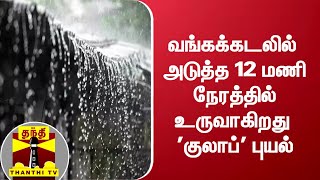 வங்கக்கடலில் அடுத்த 12 மணி நேரத்தில் உருவாகிறது 'குலாப்' புயல்

தந்தி
THANTHI TV